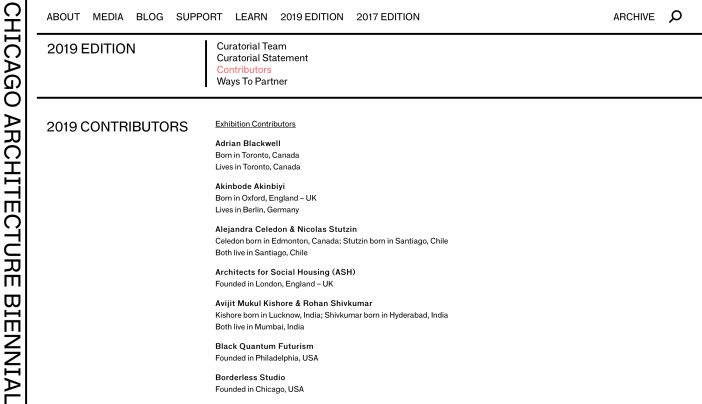 CHICAGO ARCHITECTURE BIENNIAL

ABOUT MEDIA BLOG SUPPORT LEARN 2019 EDITION 2017 EDITION ARCHIVE

2019 EDITION

Curatorial Team
Curatorial Statement
Contributors
Ways To Partner

2019 CONTRIBUTORS

Exhibition Contributors

Adrian Blackwell
Born in Toronto, Canada
Lives in Toronto, Canada

Akinbode Akinbiyi
Born in Oxford, England – UK
Lives in Berlin, Germany

Alejandra Celedon & Nicolas Stutzin
Celedon born in Edmonton, Canada; Stutzin born in Santiago, Chile
Both live in Santiago, Chile

Architects for Social Housing (ASH)
Founded in London, England – UK

Avijit Mukul Kishore & Rohan Shivkumar
Kishore born in Lucknow, India; Shivkumar born in Hyderabad, India
Both live in Mumbai, India

Black Quantum Futurism
Founded in Philadelphia, USA

Borderless Studio
Founded in Chicago, USA